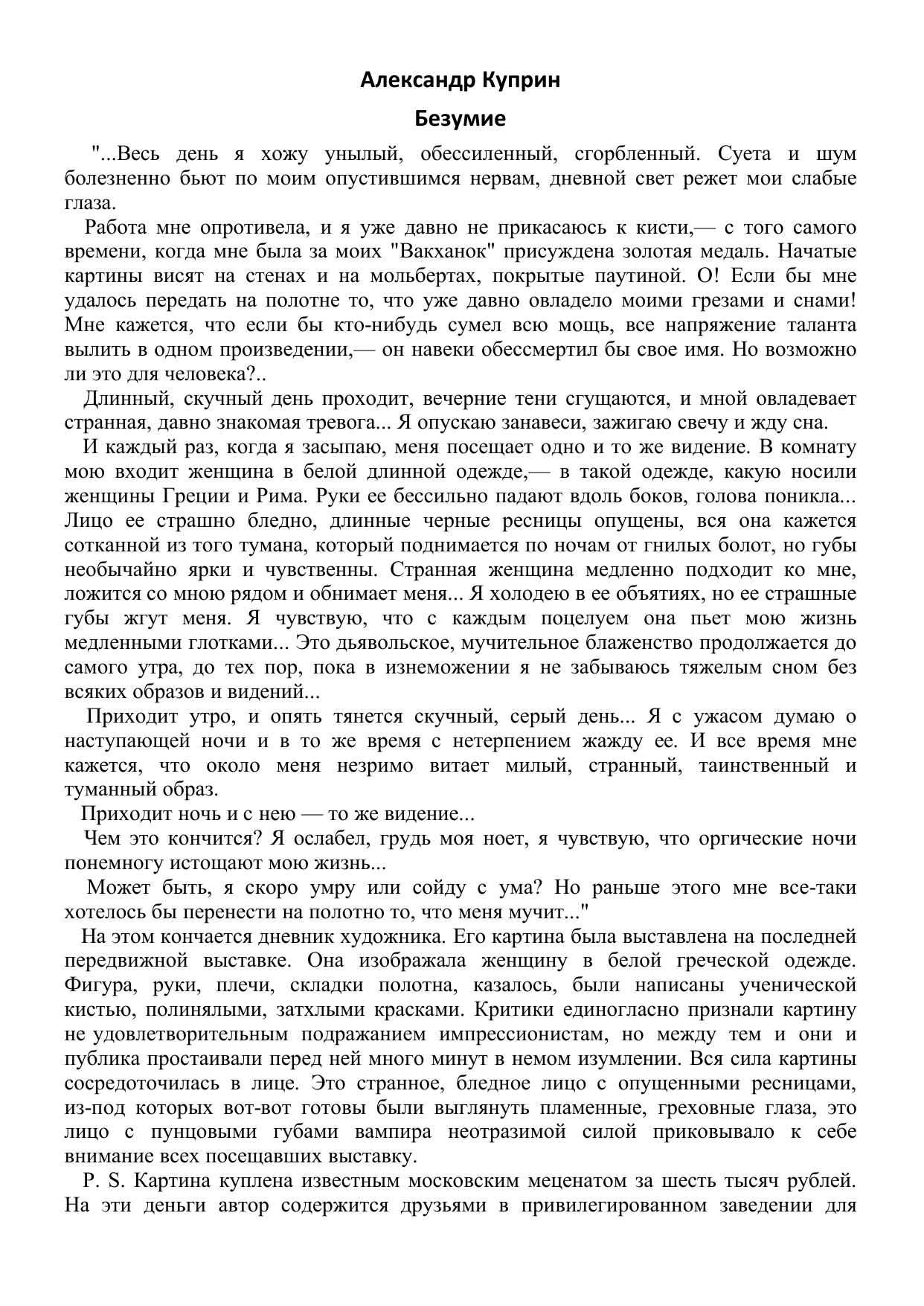 Александр Куприн

Безумие

"...Весь день я хожу унылый, обессиленный, сгорбленный. Суета и шум болезненно бьют по моим опустившимся нервам, дневной свет режет мои слабые глаза.

Работа мне опротивела, и я уже давно не прикасаюсь к кисти,— с того самого времени, когда мне была за моих "Вакханок" присуждена золотая медаль. Начатые картины висят на стенах и на мольбертах, покрытые паутиной. О! Если бы мне удалось передать на полотне то, что уже давно овладело моими грезами и снами! Мне кажется, что если бы кто-нибудь сумел всю мощь, все напряжение таланта вылить в одном произведении,— он навеки обессмертил бы свое имя. Но возможно ли это для человека?..

Длинный, скучный день проходит, вечерние тени сгущаются, и мной овладевает странная, давно знакомая тревога... Я опускаю занавеси, зажигаю свечу и жду сна.

И каждый раз, когда я засыпаю, меня посещает одно и то же видение. В комнату мою входит женщина в белой длинной одежде,— в такой одежде, какую носили женщины Греции и Рима. Руки ее бессильно падают вдоль боков, голова поникла... Лицо ее страшно бледно, длинные черные ресницы опущены, вся она кажется сотканной из того тумана, который поднимается по ночам от гнилых болот, но губы необычайно ярки и чувственны. Странная женщина медленно подходит ко мне, ложится со мною рядом и обнимает меня... Я холодею в ее объятиях, но ее страшные губы жгут меня. Я чувствую, что с каждым поцелуем она пьет мою жизнь медленными глотками... Это дьявольское, мучительное блаженство продолжается до самого утра, до тех пор, пока в изнеможении я не забываюсь тяжелым сном без всяких образов и видений...

Приходит утро, и опять тянется скучный, серый день... Я с ужасом думаю о наступающей ночи и в то же время с нетерпением жажду ее. И все время мне кажется, что около меня незримо витает милый, странный, таинственный и туманный образ.

Приходит ночь и с нею — то же видение...

Чем это кончится? Я ослабел, грудь моя ноет, я чувствую, что оргические ночи понемногу истощают мою жизнь...

Может быть, я скоро умру или сойду с ума? Но раньше этого мне все-таки хотелось бы перенести на полотно то, что меня мучит..."

На этом кончается дневник художника. Его картина была выставлена на последней передвижной выставке. Она изображала женщину в белой греческой одежде. Фигура, руки, плечи, складки полотна, казалось, были написаны ученической кистью, полинялыми, затхлыми красками. Критики единогласно признали картину не удовлетворительным подражанием импрессионистам, но между тем и они и публика простаивали перед ней много минут в немом изумлении. Вся сила картины сосредоточилась в лице. Это странное, бледное лицо с опущенными ресницами, из-под которых вот-вот готовы были выглянуть пламенные, греховные глаза, это лицо с пунцовыми губами вампира неотразимой силой приковывало к себе внимание всех посещавших выставку.

P. S. Картина куплена известным московским меценатом за шесть тысяч рублей. На эти деньги автор содержится друзьями в привилегированном заведении для